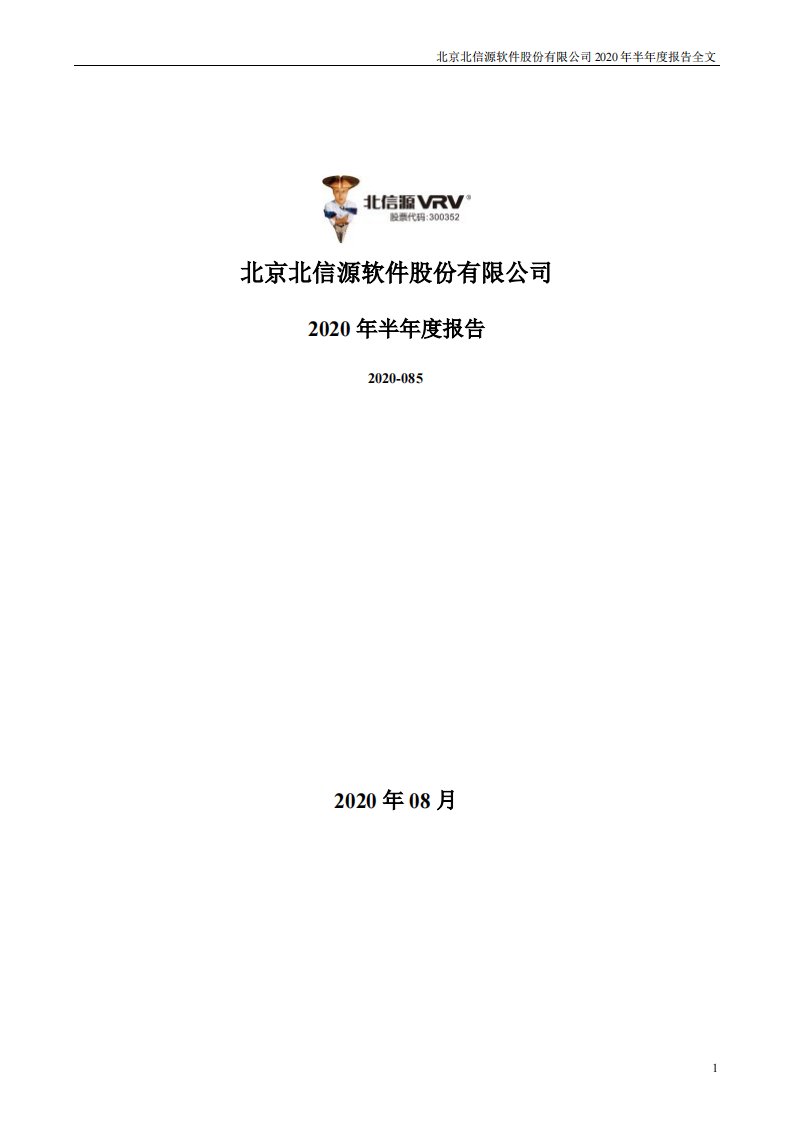 北京北信源软件股份有限公司 2020 年半年度报告全文

北信源 VRV®
股票代码:300352

北京北信源软件股份有限公司

2020 年半年度报告

2020-085

2020 年 08 月

1